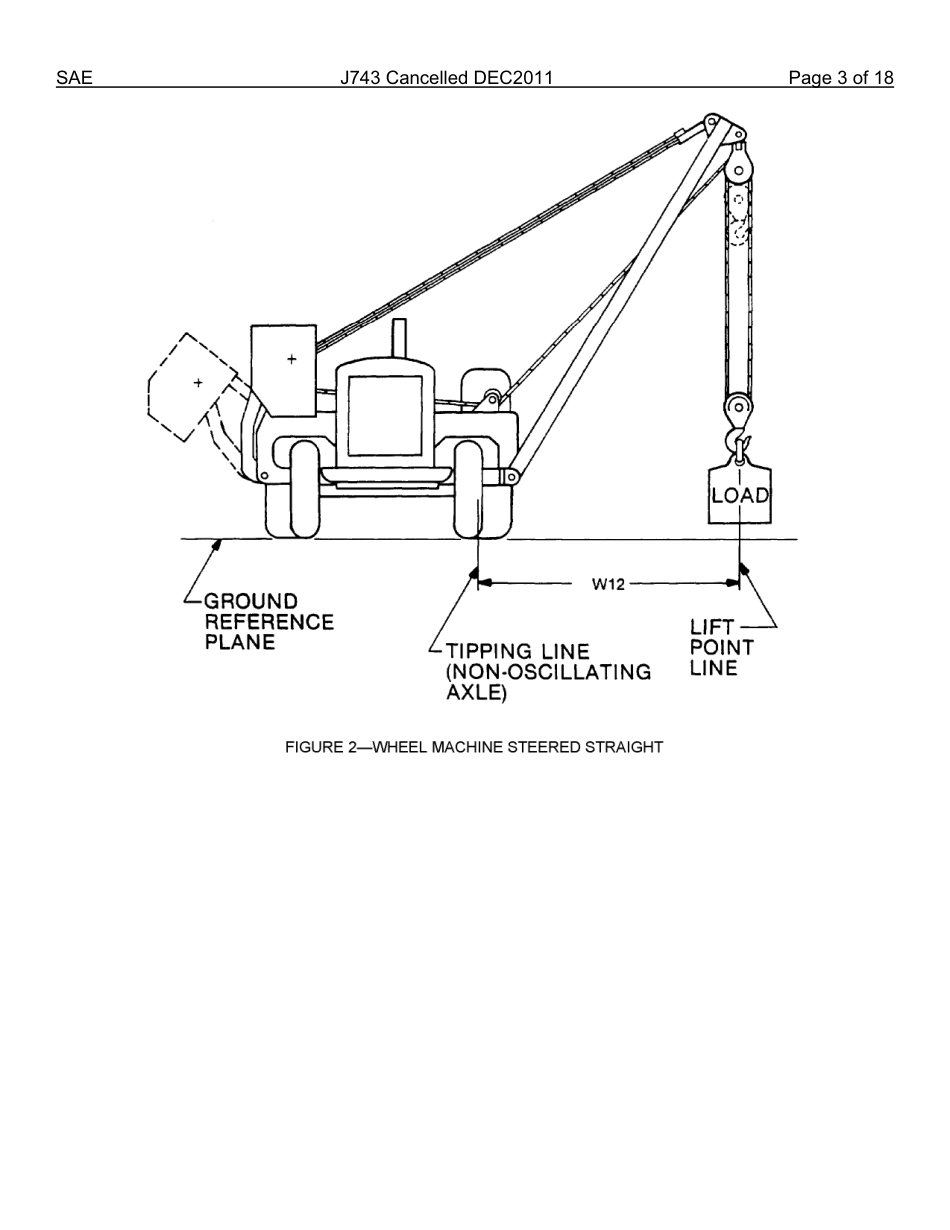 SAE J743 Cancelled DEC2011 Page 3 of 18

LOAD

W12

GROUND REFERENCE PLANE

TIPPING LINE (NON-OSCILLATING AXLE)

LIFT POINT LINE

FIGURE 2—WHEEL MACHINE STEERED STRAIGHT